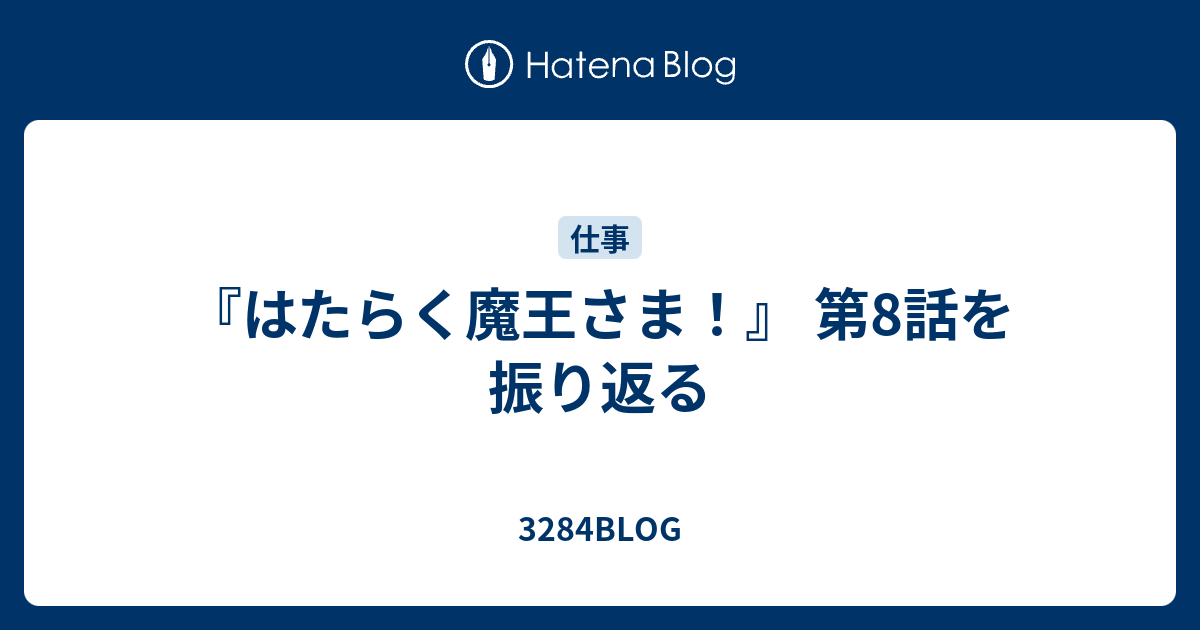 Hatena Blog

仕事

『はたらく魔王さま！』 第8話を振り返る

3284BLOG